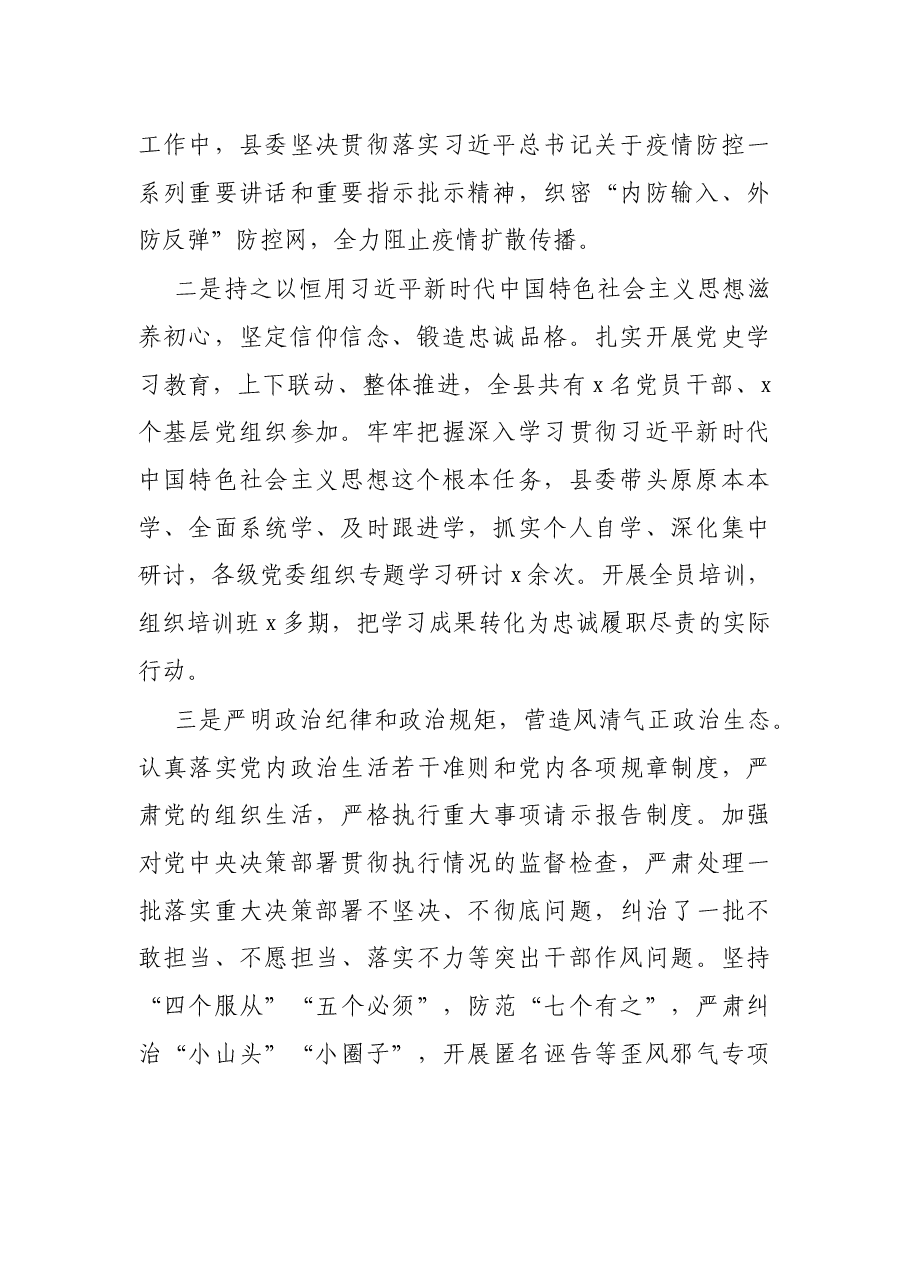 工作中，县委坚决贯彻落实习近平总书记关于疫情防控一系列重要讲话和重要指示批示精神，织密“内防输入、外防反弹”防控网，全力阻止疫情扩散传播。

二是持之以恒用习近平新时代中国特色社会主义思想滋养初心，坚定信仰信念、锻造忠诚品格。扎实开展党史学习教育，上下联动、整体推进，全县共有x名党员干部、x个基层党组织参加。牢牢把握深入学习贯彻习近平新时代中国特色社会主义思想这个根本任务，县委带头原原本本学、全面系统学、及时跟进学，抓实个人自学、深化集中研讨，各级党委组织专题学习研讨x余次。开展全员培训，组织培训班x多期，把学习成果转化为忠诚履职尽责的实际行动。

三是严明政治纪律和政治规矩，营造风清气正政治生态。认真落实党内政治生活若干准则和党内各项规章制度，严肃党的组织生活，严格执行重大事项请示报告制度。加强对党中央决策部署贯彻执行情况的监督检查，严肃处理一批落实重大决策部署不坚决、不彻底问题，纠治了一批不敢担当、不愿担当、落实不力等突出干部作风问题。坚持“四个服从”“五个必须”，防范“七个有之”，严肃纠治“小山头”“小圈子”，开展匿名诬告等歪风邪气专项